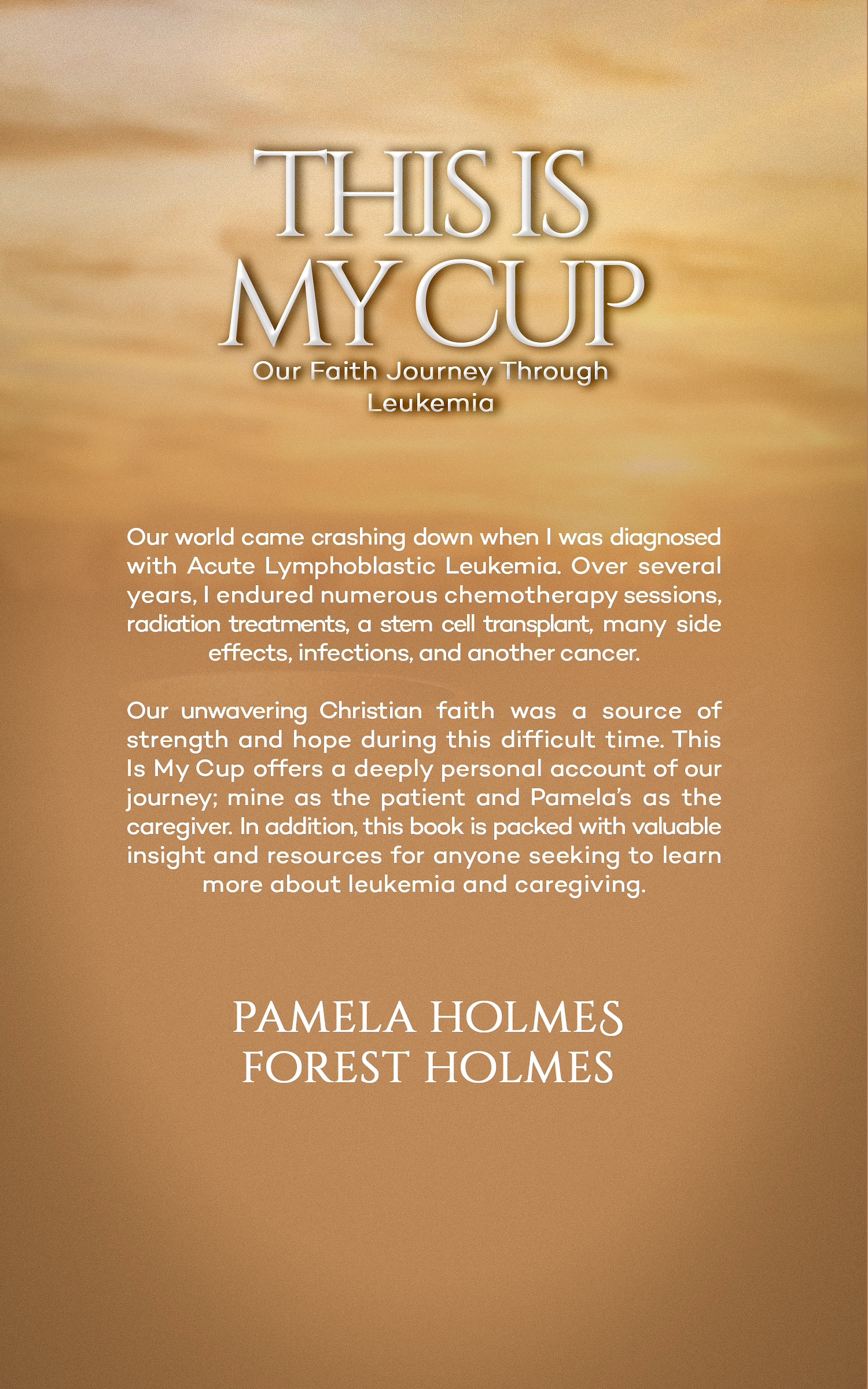 THIS IS
MY CUP

Our Faith Journey Through
Leukemia

Our world came crashing down when I was diagnosed with Acute Lymphoblastic Leukemia. Over several years, I endured numerous chemotherapy sessions, radiation treatments, a stem cell transplant, many side effects, infections, and another cancer.

Our unwavering Christian faith was a source of strength and hope during this difficult time. This Is My Cup offers a deeply personal account of our journey; mine as the patient and Pamela's as the caregiver. In addition, this book is packed with valuable insight and resources for anyone seeking to learn more about leukemia and caregiving.

PAMELA HOLMES
FOREST HOLMES